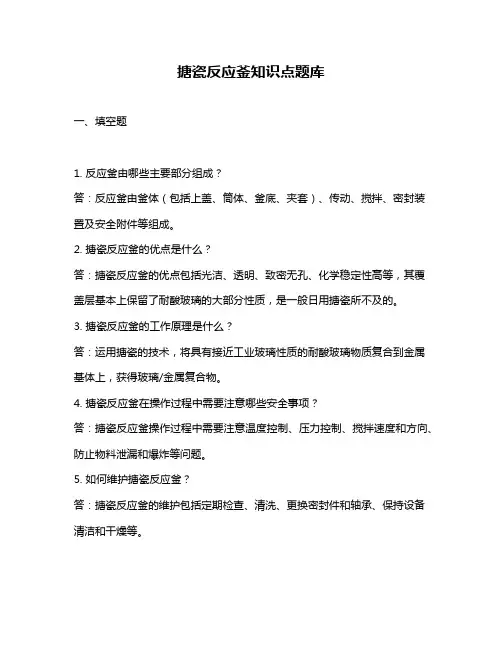 搪瓷反应釜知识点题库

一、填空题

1. 反应釜由哪些主要部分组成？

答：反应釜由釜体（包括上盖、筒体、釜底、夹套）、传动、搅拌、密封装置及安全附件等组成。

2. 搪瓷反应釜的优点是什么？

答：搪瓷反应釜的优点包括光洁、透明、致密无孔、化学稳定性高等，其覆盖层基本上保留了耐酸玻璃的大部分性质，是一般日用搪瓷所不及的。

3. 搪瓷反应釜的工作原理是什么？

答：运用搪瓷的技术，将具有接近工业玻璃性质的耐酸玻璃物质复合到金属基体上，获得玻璃/金属复合物。

4. 搪瓷反应釜在操作过程中需要注意哪些安全事项？

答：搪瓷反应釜操作过程中需要注意温度控制、压力控制、搅拌速度和方向、防止物料泄漏和爆炸等问题。

5. 如何维护搪瓷反应釜？

答：搪瓷反应釜的维护包括定期检查、清洗、更换密封件和轴承、保持设备清洁和干燥等。